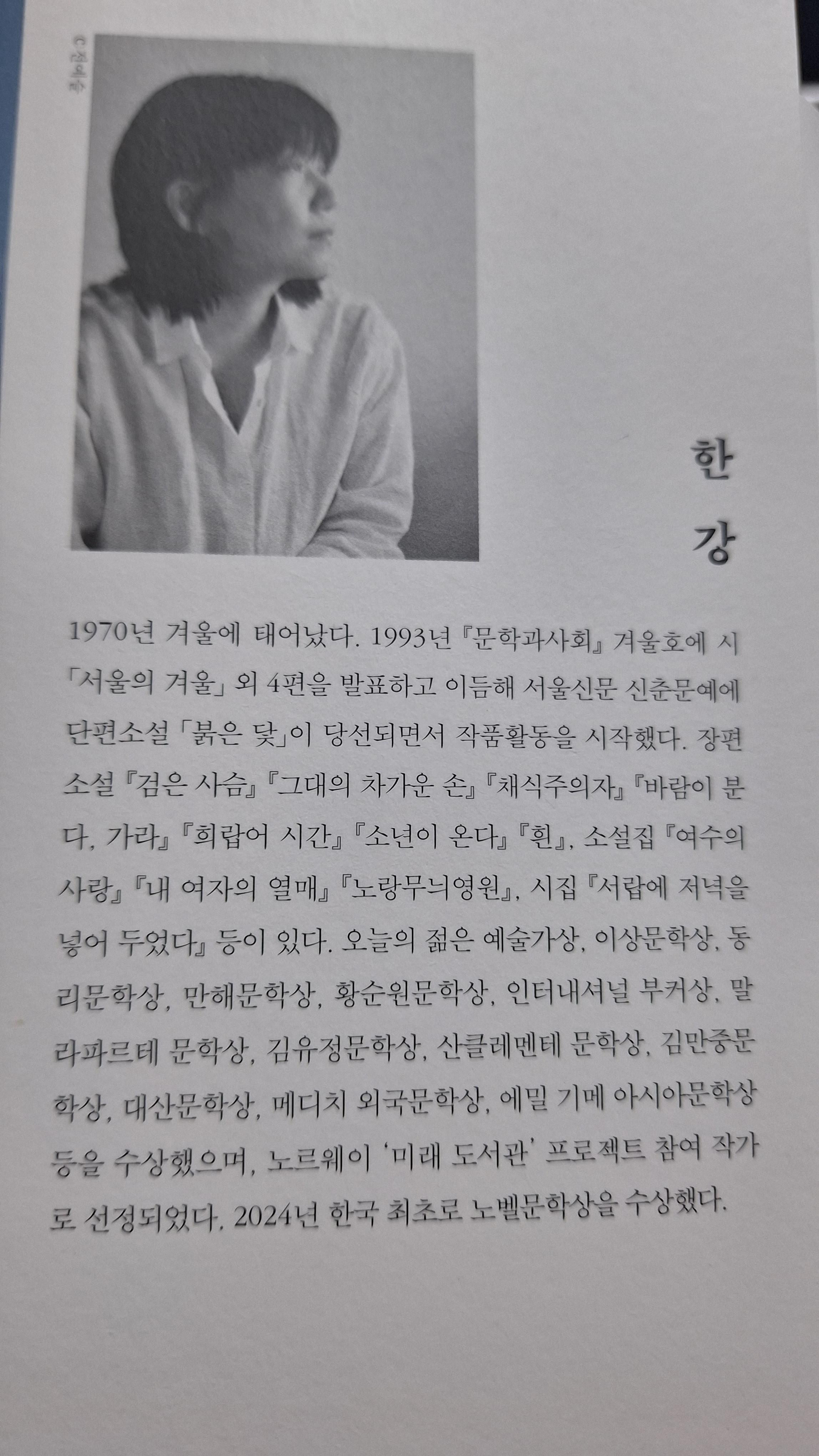 ⓒ전예슬

한 강

1970년 겨울에 태어났다. 1993년 『문학과사회』 겨울호에 시 「서울의 겨울」 외 4편을 발표하고 이듬해 서울신문 신춘문예에 단편소설 「붉은 닻」이 당선되면서 작품활동을 시작했다. 장편소설 『검은 사슴』 『그대의 차가운 손』 『채식주의자』 『바람이 분다, 가라』 『희랍어 시간』 『소년이 온다』 『흰』, 소설집 『여수의 사랑』 『내 여자의 열매』 『노랑무늬영원』, 시집 『서랍에 저녁을 넣어 두었다』 등이 있다. 오늘의 젊은 예술가상, 이상문학상, 동리문학상, 만해문학상, 황순원문학상, 인터내셔널 부커상, 말라파르테 문학상, 김유정문학상, 산클레멘테 문학상, 김만중문학상, 대산문학상, 메디치 외국문학상, 에밀 기메 아시아문학상 등을 수상했으며, 노르웨이 '미래 도서관' 프로젝트 참여 작가로 선정되었다. 2024년 한국 최초로 노벨문학상을 수상했다.